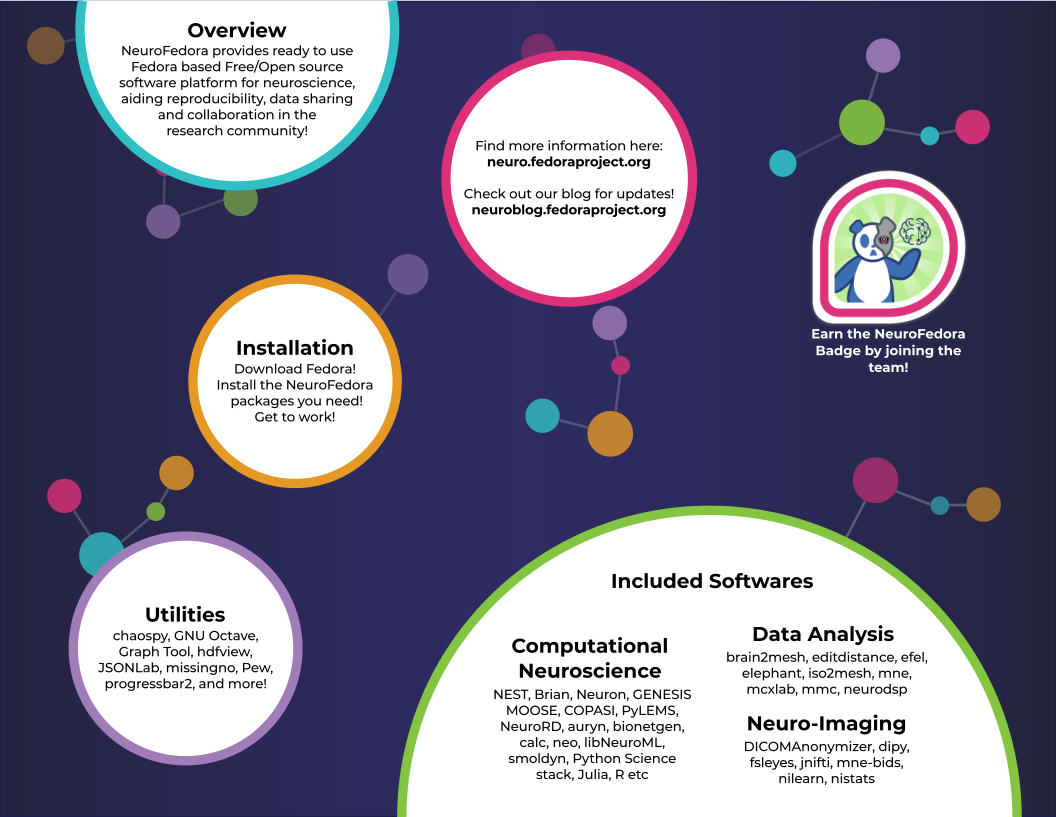 Overview
NeuroFedora provides ready to use Fedora based Free/Open source software platform for neuroscience, aiding reproducibility, data sharing and collaboration in the research community!

Find more information here:
neuro.fedoraproject.org

Check out our blog for updates!
neuroblog.fedoraproject.org

Earn the NeuroFedora Badge by joining the team!

Installation
Download Fedora!
Install the NeuroFedora packages you need!
Get to work!

Utilities
chaospy, GNU Octave, Graph Tool, hdfview, JSONLab, missingno, Pew, progressbar2, and more!

Included Softwares

Computational Neuroscience
NEST, Brian, Neuron, GENESIS MOOSE, COPASI, PyLEMS, NeuroRD, auryn, bionetgen, calc, neo, libNeuroML, smoldyn, Python Science stack, Julia, R etc

Data Analysis
brain2mesh, editdistance, efel, elephant, iso2mesh, mne, mcxlab, mmc, neurodsp

Neuro-Imaging
DICOMAnonymizer, dipy, fsleyes, jnifti, mne-bids, nilearn, nistats